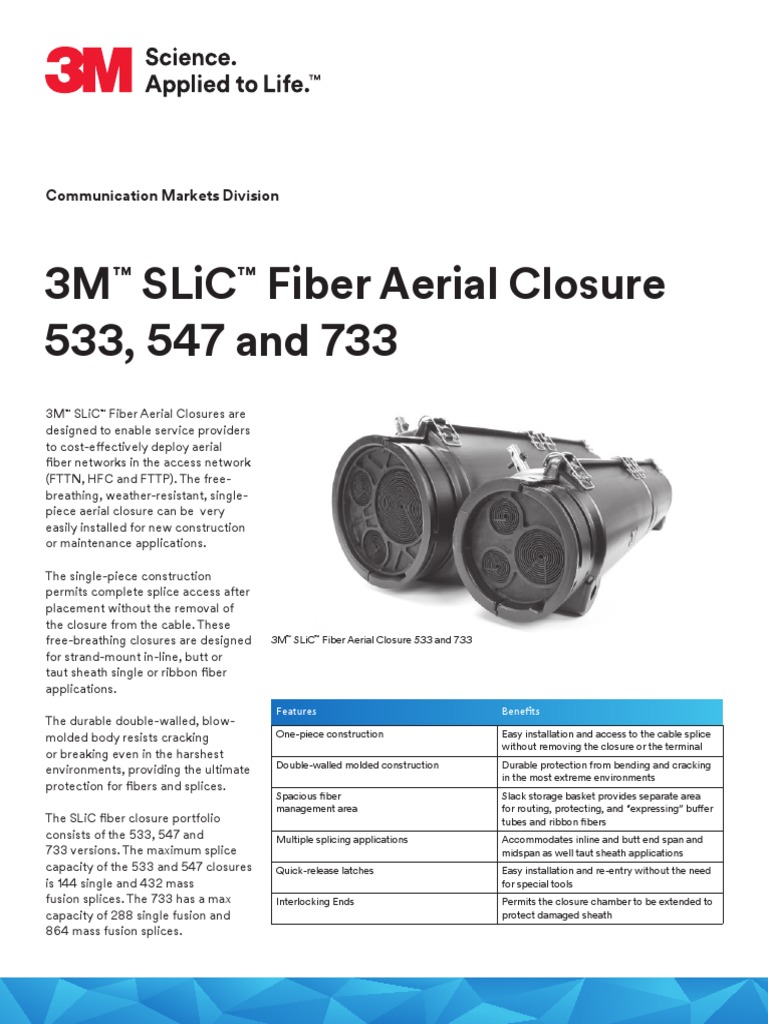 3M Science. Applied to Life.™

Communication Markets Division

3M™ SLiC™ Fiber Aerial Closure 533, 547 and 733

3M™ SLiC™ Fiber Aerial Closures are designed to enable service providers to cost-effectively deploy aerial fiber networks in the access network (FTTN, HFC and FTTP). The free-breathing, weather-resistant, single-piece aerial closure can be very easily installed for new construction or maintenance applications.

The single-piece construction permits complete splice access after placement without the removal of the closure from the cable. These free-breathing closures are designed for strand-mount in-line, butt or taut sheath single or ribbon fiber applications.

The durable double-walled, blow-molded body resists cracking or breaking even in the harshest environments, providing the ultimate protection for fibers and splices.

The SLiC fiber closure portfolio consists of the 533, 547 and 733 versions. The maximum splice capacity of the 533 and 547 closures is 144 single and 432 mass fusion splices. The 733 has a max capacity of 288 single fusion and 864 mass fusion splices.

3M™ SLiC™ Fiber Aerial Closure 533 and 733

| Features | Benefits |
|---|---|
| One-piece construction | Easy installation and access to the cable splice without removing the closure or the terminal |
| Double-walled molded construction | Durable protection from bending and cracking in the most extreme environments |
| Spacious fiber management area | Slack storage basket provides separate area for routing, protecting, and "expressing" buffer tubes and ribbon fibers |
| Multiple splicing applications | Accommodates inline and butt end span and midspan as well taut sheath applications |
| Quick-release latches | Easy installation and re-entry without the need for special tools |
| Interlocking Ends | Permits the closure chamber to be extended to protect damaged sheath |